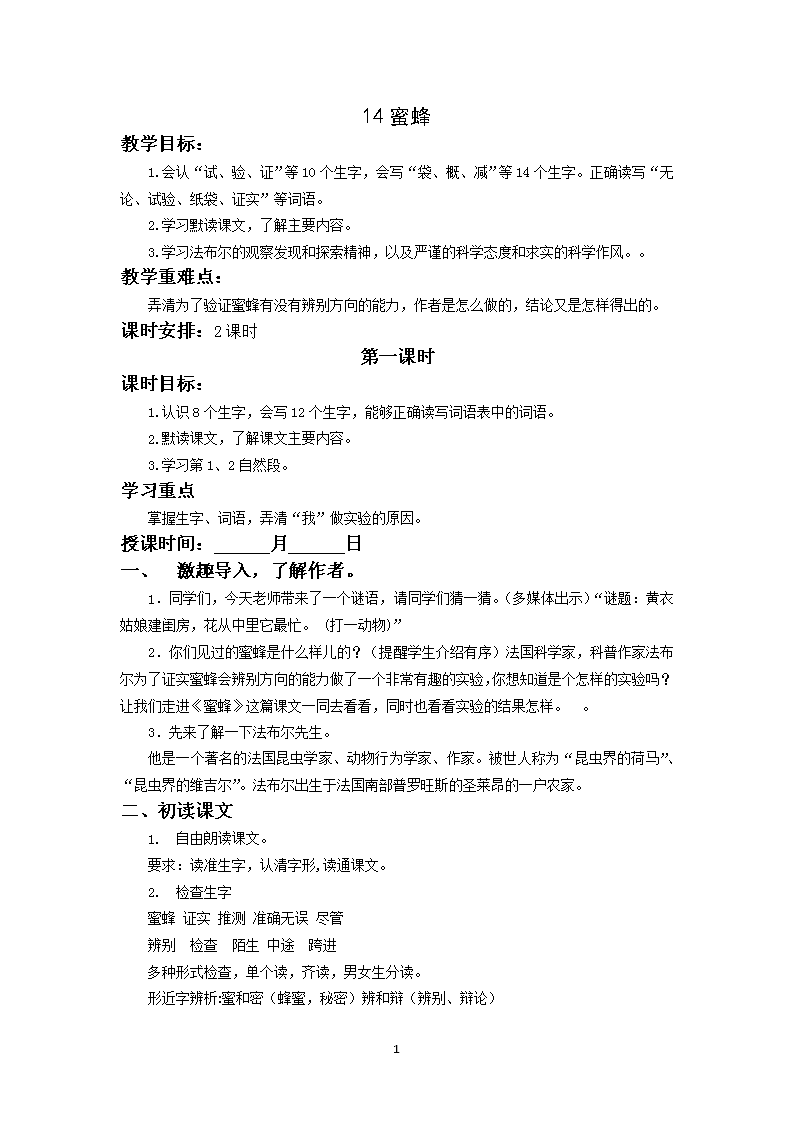 14 蜜蜂

教学目标：

1.会认“试、验、证”等10个生字，会写“袋、概、减”等14个生字。正确读写“无论、试验、纸袋、证实”等词语。

2.学习默读课文，了解主要内容。

3.学习法布尔的观察发现和探索精神，以及严谨的科学态度和求实的科学作风。。

教学重难点：

弄清为了验证蜜蜂有没有辨别方向的能力，作者是怎么做的，结论又是怎样得出的。

课时安排：2课时

第一课时

课时目标：

1.认识8个生字，会写12个生字，能够正确读写词语表中的词语。

2.默读课文，了解课文主要内容。

3.学习第1、2自然段。

学习重点

掌握生字、词语，弄清“我”做实验的原因。

授课时间：______月______日

一、 激趣导入，了解作者。

1．同学们，今天老师带来了一个谜语，请同学们猜一猜。(多媒体出示）“谜题：黄衣姑娘建闺房，花丛中里它最忙。 (打一动物)”

2．你们见过的蜜蜂是什么样儿的？（提醒学生介绍有序）法国科学家，科普作家法布尔为了证实蜜蜂会辨别方向的能力做了一个非常有趣的实验,你想知道是个怎样的实验吗？让我们走进《蜜蜂》这篇课文一同去看看，同时也看看实验的结果怎样。 。

3．先来了解一下法布尔先生。

他是一个著名的法国昆虫学家、动物行为学家、作家。被世人称为“昆虫界的荷马”、“昆虫界的维吉尔”。法布尔出生于法国南部普罗旺斯的圣莱昂的一户农家。

二、初读课文

1. 自由朗读课文。

要求：读准生字，认清字形,读通课文。

2. 检查生字

蜜蜂 证实 推测 准确无误 尽管

辨别 检查 陌生 中途 跨进

多种形式检查，单个读，齐读，男女生分读。

形近字辨析:蜜和密（蜂蜜，秘密）辨和辩（辨别、辩论）

1